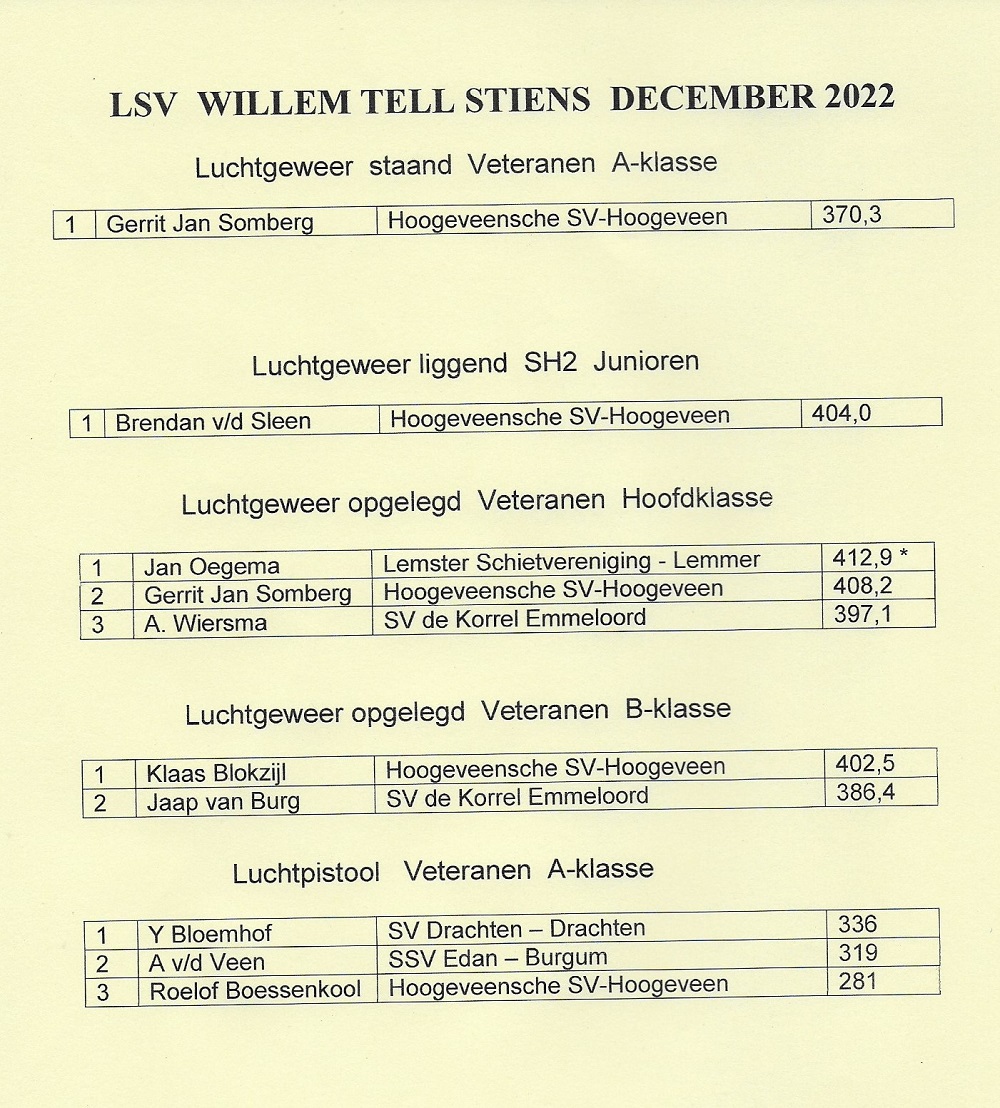 LSV WILLEM TELL STIENS DECEMBER 2022

Luchtgeweer staand Veteranen A-klasse

| 1 | Gerrit Jan Somberg | Hoogeveensche SV-Hoogeveen | 370,3 |
|---|---|---|---|

Luchtgeweer liggend SH2 Junioren

| 1 | Brendan v/d Sleen | Hoogeveensche SV-Hoogeveen | 404,0 |
|---|---|---|---|

Luchtgeweer opgelegd Veteranen Hoofdklasse

| 1 | Jan Oegema | Lemster Schietvereniging - Lemmer | 412,9 * |
|---|---|---|---|
| 2 | Gerrit Jan Somberg | Hoogeveensche SV-Hoogeveen | 408,2 |
| 3 | A. Wiersma | SV de Korrel Emmeloord | 397,1 |

Luchtgeweer opgelegd Veteranen B-klasse

| 1 | Klaas Blokzijl | Hoogeveensche SV-Hoogeveen | 402,5 |
|---|---|---|---|
| 2 | Jaap van Burg | SV de Korrel Emmeloord | 386,4 |

Luchtpistool Veteranen A-klasse

| 1 | Y Bloemhof | SV Drachten – Drachten | 336 |
|---|---|---|---|
| 2 | A v/d Veen | SSV Edan – Burgum | 319 |
| 3 | Roelof Boessenkool | Hoogeveensche SV-Hoogeveen | 281 |